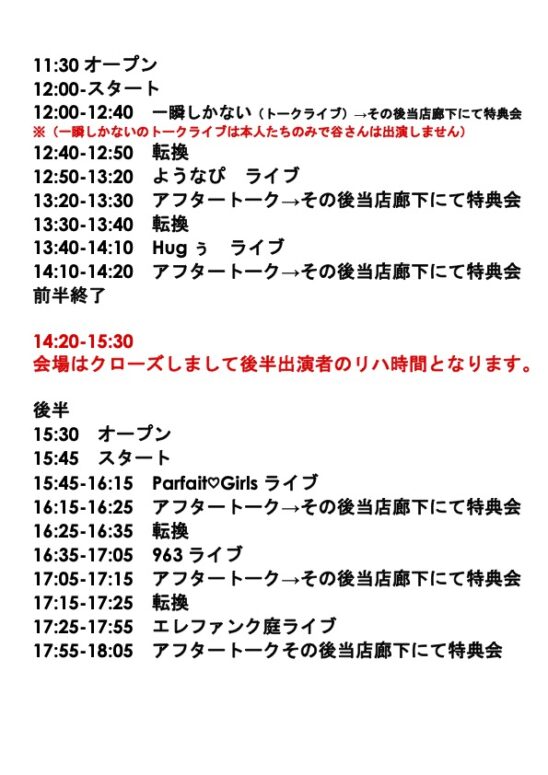 11:30 オープン
12:00-スタート
12:00-12:40　一瞬しかない（トークライブ）→その後当店廊下にて特典会
※（一瞬しかないのトークライブは本人たちのみで谷さんは出演しません）
12:40-12:50　転換
12:50-13:20　ようなぴ　ライブ
13:20-13:30　アフタートーク→その後当店廊下にて特典会
13:30-13:40　転換
13:40-14:10　Hug ぅ　ライブ
14:10-14:20　アフタートーク→その後当店廊下にて特典会
前半終了

14:20-15:30
会場はクローズしまして後半出演者のリハ時間となります。

後半
15:30　オープン
15:45　スタート
15:45-16:15　Parfait♡Girls ライブ
16:15-16:25　アフタートーク→その後当店廊下にて特典会
16:25-16:35　転換
16:35-17:05　963 ライブ
17:05-17:15　アフタートーク→その後当店廊下にて特典会
17:15-17:25　転換
17:25-17:55　エレファンク庭ライブ
17:55-18:05　アフタートークその後当店廊下にて特典会